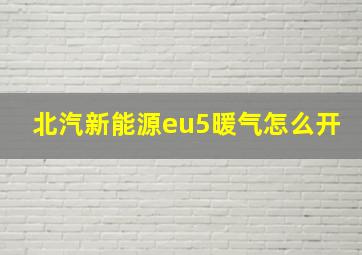 北汽新能源eu5暖气怎么开